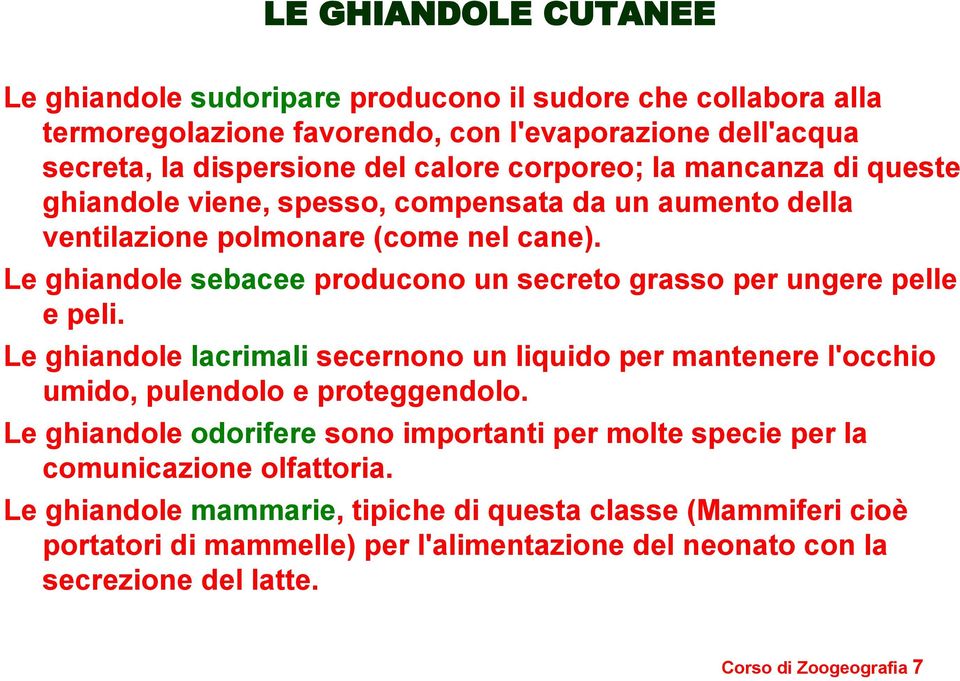 LE GHIANDOLE CUTANEE

Le ghiandole sudoripare producono il sudore che collabora alla termoregolazione favorendo, con l'evaporazione dell'acqua secreta, la dispersione del calore corporeo; la mancanza di queste ghiandole viene, spesso, compensata da un aumento della ventilazione polmonare (come nel cane).

Le ghiandole sebacee producono un secreto grasso per ungere pelle e peli.

Le ghiandole lacrimali secernono un liquido per mantenere l'occhio umido, pulendolo e proteggendolo.

Le ghiandole odorifere sono importanti per molte specie per la comunicazione olfattoria.

Le ghiandole mammarie, tipiche di questa classe (Mammiferi cioè portatori di mammelle) per l'alimentazione del neonato con la secrezione del latte.

Corso di Zoogeografia 7